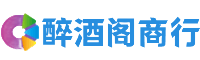 醉酒阁商行